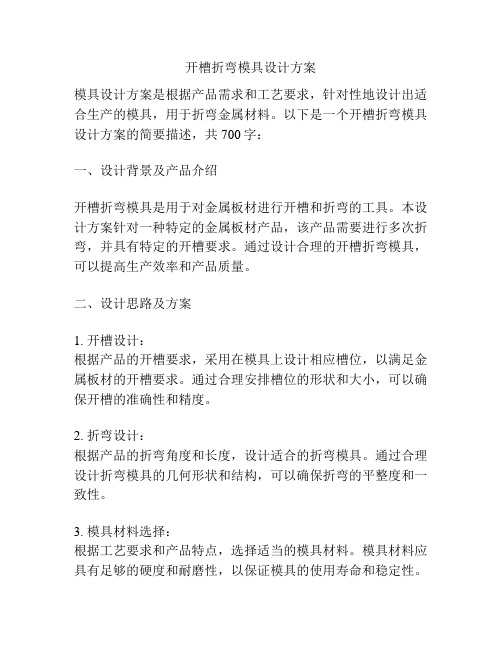 开槽折弯模具设计方案

模具设计方案是根据产品需求和工艺要求，针对性地设计出适合生产的模具，用于折弯金属材料。以下是一个开槽折弯模具设计方案的简要描述，共 700 字：

一、设计背景及产品介绍

开槽折弯模具是用于对金属板材进行开槽和折弯的工具。本设计方案针对一种特定的金属板材产品，该产品需要进行多次折弯，并具有特定的开槽要求。通过设计合理的开槽折弯模具，可以提高生产效率和产品质量。

二、设计思路及方案

1. 开槽设计：
根据产品的开槽要求，采用在模具上设计相应槽位，以满足金属板材的开槽要求。通过合理安排槽位的形状和大小，可以确保开槽的准确性和精度。

2. 折弯设计：
根据产品的折弯角度和长度，设计适合的折弯模具。通过合理设计折弯模具的几何形状和结构，可以确保折弯的平整度和一致性。

3. 模具材料选择：
根据工艺要求和产品特点，选择适当的模具材料。模具材料应具有足够的硬度和耐磨性，以保证模具的使用寿命和稳定性。